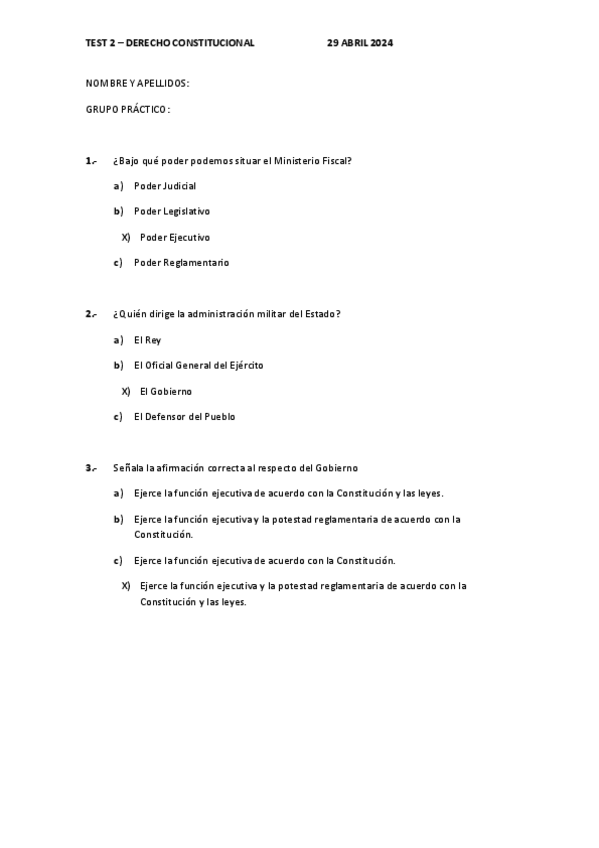 TEST 2 – DERECHO CONSTITUCIONAL 29 ABRIL 2024

NOMBRE Y APELLIDOS:

GRUPO PRÁCTICO:

1.- ¿Bajo qué poder podemos situar el Ministerio Fiscal?

a) Poder Judicial

b) Poder Legislativo

X) Poder Ejecutivo

c) Poder Reglamentario

2.- ¿Quién dirige la administración militar del Estado?

a) El Rey

b) El Oficial General del Ejército

X) El Gobierno

c) El Defensor del Pueblo

3.- Señala la afirmación correcta al respecto del Gobierno

a) Ejerce la función ejecutiva de acuerdo con la Constitución y las leyes.

b) Ejerce la función ejecutiva y la potestad reglamentaria de acuerdo con la Constitución.

c) Ejerce la función ejecutiva de acuerdo con la Constitución.

X) Ejerce la función ejecutiva y la potestad reglamentaria de acuerdo con la Constitución y las leyes.